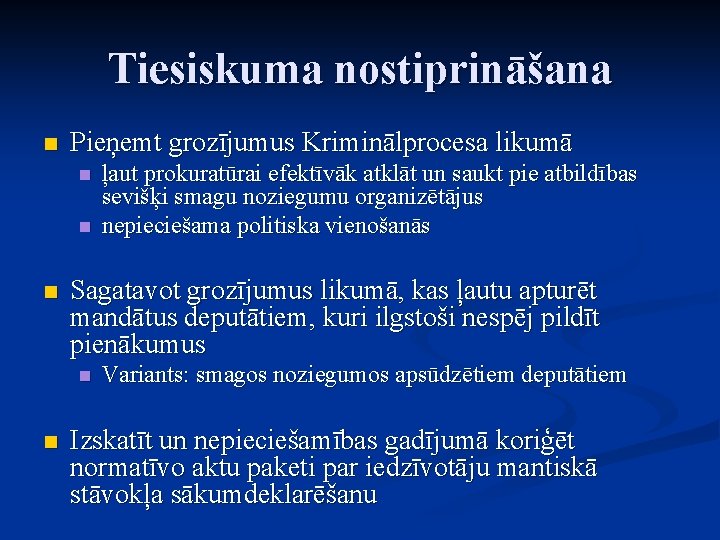 Tiesiskuma nostiprināšana

• Pieņemt grozījumus Kriminālprocesa likumā
  • ļaut prokuratūrai efektīvāk atklāt un saukt pie atbildības sevišķi smagu noziegumu organizētājus
  • nepieciešama politiska vienošanās

• Sagatavot grozījumus likumā, kas ļautu apturēt mandātus deputātiem, kuri ilgstoši nespēj pildīt pienākumus
  • Variants: smagos noziegumos apsūdzētiem deputātiem

• Izskatīt un nepieciešamības gadījumā koriģēt normatīvo aktu paketi par iedzīvotāju mantiskā stāvokļa sākumdeklarēšanu